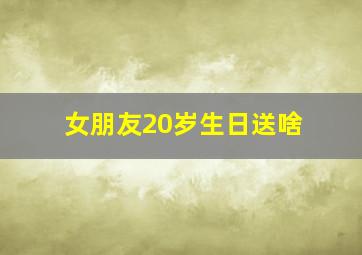 女朋友20岁生日送啥